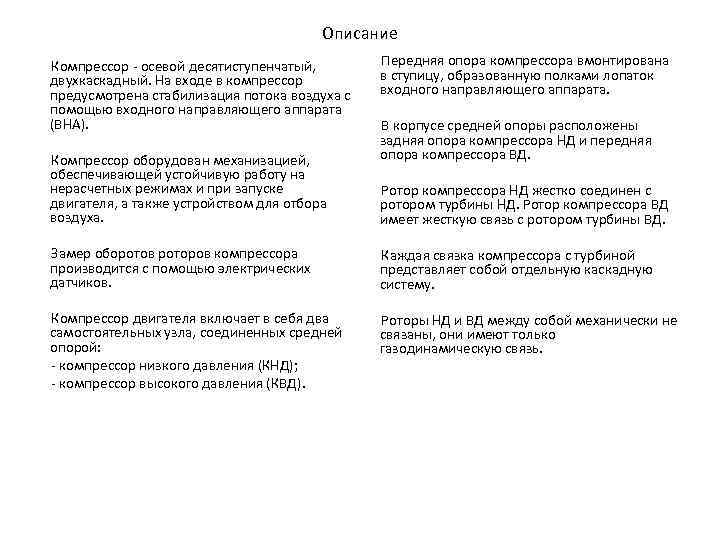 Описание

Компрессор - осевой десятиступенчатый, двухкаскадный. На входе в компрессор предусмотрена стабилизация потока воздуха с помощью входного направляющего аппарата (ВНА).

Компрессор оборудован механизацией, обеспечивающей устойчивую работу на нерасчетных режимах и при запуске двигателя, а также устройством для отбора воздуха.

Замер оборотов роторов компрессора производится с помощью электрических датчиков.

Компрессор двигателя включает в себя два самостоятельных узла, соединенных средней опорой:
- компрессор низкого давления (КНД);
- компрессор высокого давления (КВД).

Передняя опора компрессора вмонтирована в ступицу, образованную полками лопаток входного направляющего аппарата.

В корпусе средней опоры расположены задняя опора компрессора НД и передняя опора компрессора ВД.

Ротор компрессора НД жестко соединен с ротором турбины НД. Ротор компрессора ВД имеет жесткую связь с ротором турбины ВД.

Каждая связка компрессора с турбиной представляет собой отдельную каскадную систему.

Роторы НД и ВД между собой механически не связаны, они имеют только газодинамическую связь.